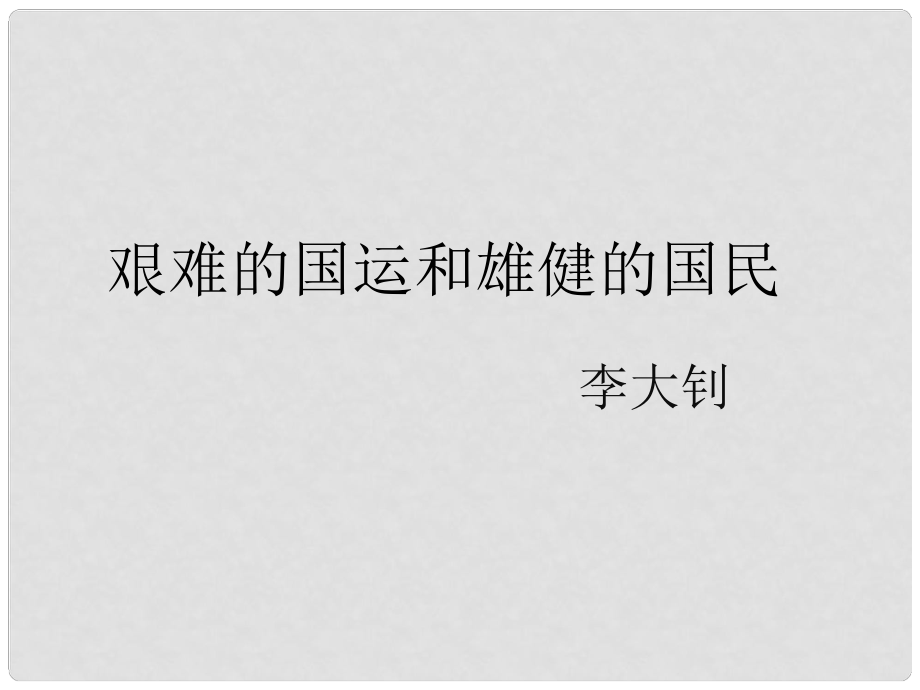 艰难的国运和雄健的国民

李大钊